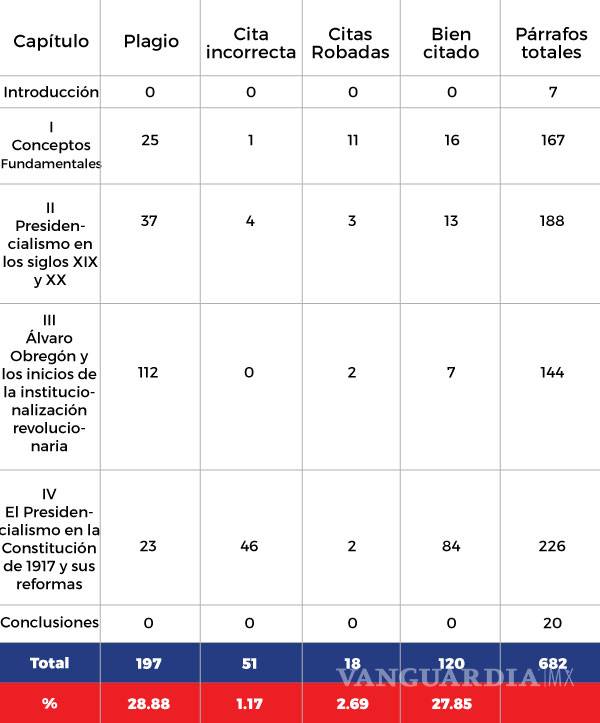 | Capítulo | Plagio | Cita incorrecta | Citas Robadas | Bien citado | Párrafos totales |
|---|---|---|---|---|---|
| Introducción | 0 | 0 | 0 | 0 | 7 |
| I Conceptos Fundamentales | 25 | 1 | 11 | 16 | 167 |
| II Presidencialismo en los siglos XIX y XX | 37 | 4 | 3 | 13 | 188 |
| III Álvaro Obregón y los inicios de la institucionalización revolucionaria | 112 | 0 | 2 | 7 | 144 |
| IV El Presidencialismo en la Constitución de 1917 y sus reformas | 23 | 46 | 2 | 84 | 226 |
| Conclusiones | 0 | 0 | 0 | 0 | 20 |
| Total | 197 | 51 | 18 | 120 | 682 |
| % | 28.88 | 1.17 | 2.69 | 27.85 | |

VANGUARDIA MX